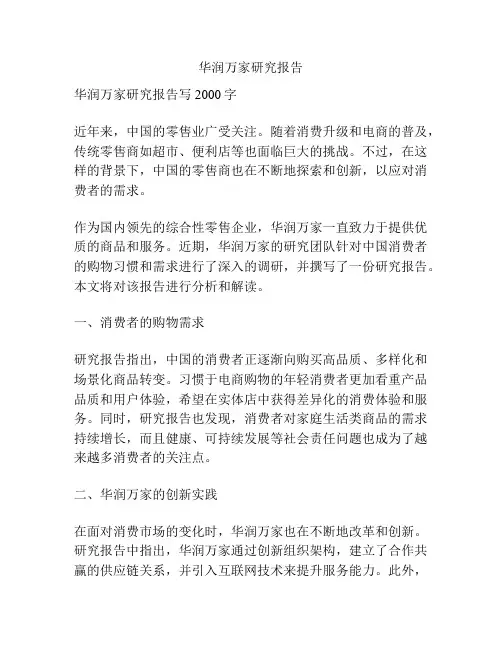 华润万家研究报告

华润万家研究报告写 2000 字

近年来，中国的零售业广受关注。随着消费升级和电商的普及，传统零售商如超市、便利店等也面临巨大的挑战。不过，在这样的背景下，中国的零售商也在不断地探索和创新，以应对消费者的需求。

作为国内领先的综合性零售企业，华润万家一直致力于提供优质的商品和服务。近期，华润万家的研究团队针对中国消费者的购物习惯和需求进行了深入的调研，并撰写了一份研究报告。本文将对该报告进行分析和解读。

一、消费者的购物需求

研究报告指出，中国的消费者正逐渐向购买高品质、多样化和场景化商品转变。习惯于电商购物的年轻消费者更加看重产品品质和用户体验，希望在实体店中获得差异化的消费体验和服务。同时，研究报告也发现，消费者对家庭生活类商品的需求持续增长，而且健康、可持续发展等社会责任问题也成为了越来越多消费者的关注点。

二、华润万家的创新实践

在面对消费市场的变化时，华润万家也在不断地改革和创新。研究报告中指出，华润万家通过创新组织架构，建立了合作共赢的供应链关系，并引入互联网技术来提升服务能力。此外，